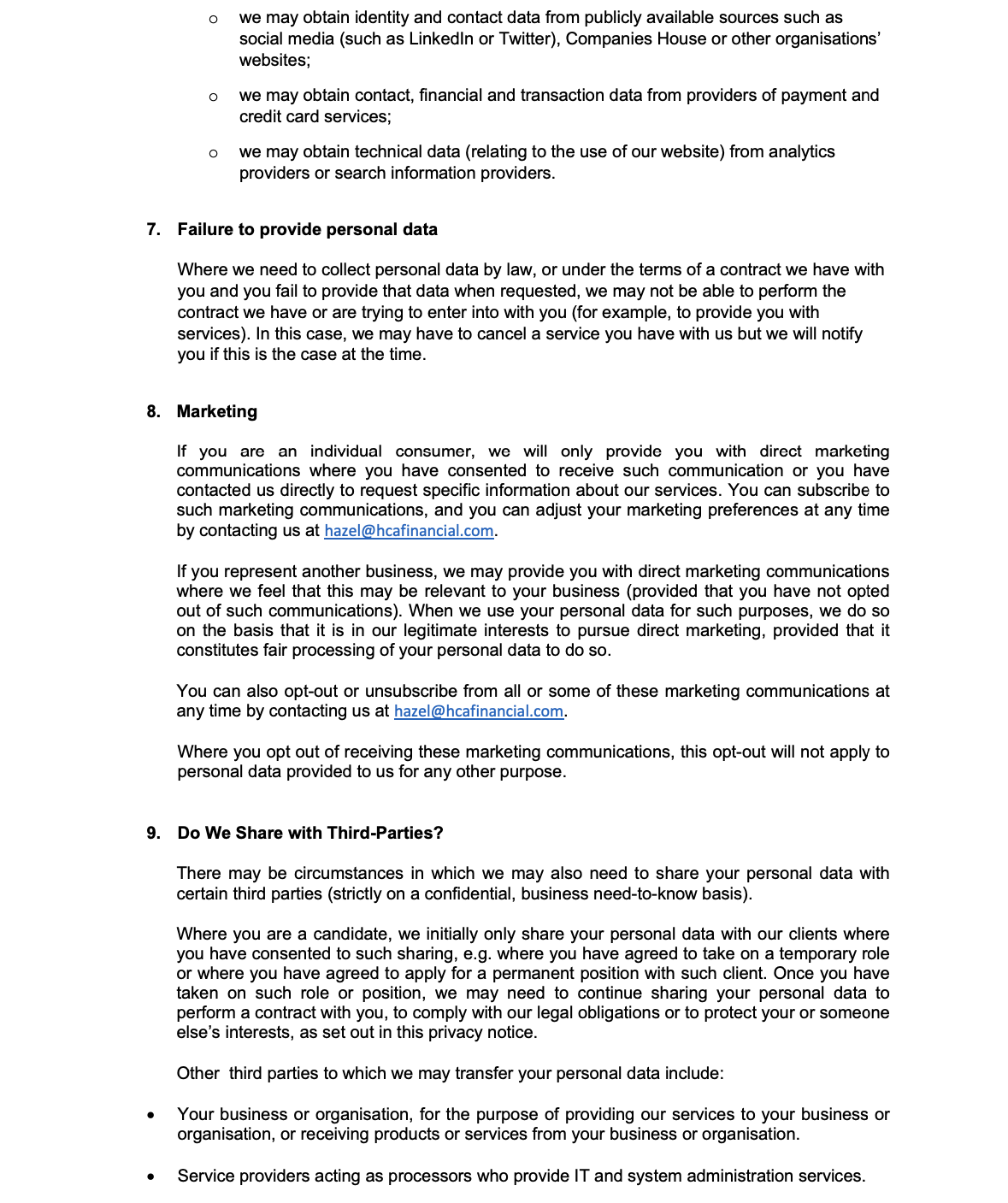 o we may obtain identity and contact data from publicly available sources such as social media (such as LinkedIn or Twitter), Companies House or other organisations' websites;

o we may obtain contact, financial and transaction data from providers of payment and credit card services;

o we may obtain technical data (relating to the use of our website) from analytics providers or search information providers.

7. Failure to provide personal data

Where we need to collect personal data by law, or under the terms of a contract we have with you and you fail to provide that data when requested, we may not be able to perform the contract we have or are trying to enter into with you (for example, to provide you with services). In this case, we may have to cancel a service you have with us but we will notify you if this is the case at the time.

8. Marketing

If you are an individual consumer, we will only provide you with direct marketing communications where you have consented to receive such communication or you have contacted us directly to request specific information about our services. You can subscribe to such marketing communications, and you can adjust your marketing preferences at any time by contacting us at hazel@hcafinancial.com.

If you represent another business, we may provide you with direct marketing communications where we feel that this may be relevant to your business (provided that you have not opted out of such communications). When we use your personal data for such purposes, we do so on the basis that it is in our legitimate interests to pursue direct marketing, provided that it constitutes fair processing of your personal data to do so.

You can also opt-out or unsubscribe from all or some of these marketing communications at any time by contacting us at hazel@hcafinancial.com.

Where you opt out of receiving these marketing communications, this opt-out will not apply to personal data provided to us for any other purpose.

9. Do We Share with Third-Parties?

There may be circumstances in which we may also need to share your personal data with certain third parties (strictly on a confidential, business need-to-know basis).

Where you are a candidate, we initially only share your personal data with our clients where you have consented to such sharing, e.g. where you have agreed to take on a temporary role or where you have agreed to apply for a permanent position with such client. Once you have taken on such role or position, we may need to continue sharing your personal data to perform a contract with you, to comply with our legal obligations or to protect your or someone else's interests, as set out in this privacy notice.

Other third parties to which we may transfer your personal data include:

• Your business or organisation, for the purpose of providing our services to your business or organisation, or receiving products or services from your business or organisation.

• Service providers acting as processors who provide IT and system administration services.